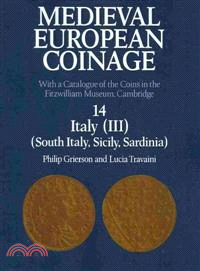 MEDIEVAL EUROPEAN COINAGE

With a Catalogue of the Coins in the Fitzwilliam Museum, Cambridge

14

Italy (III)

(South Italy, Sicily, Sardinia)

Philip Grierson and Lucia Travaini